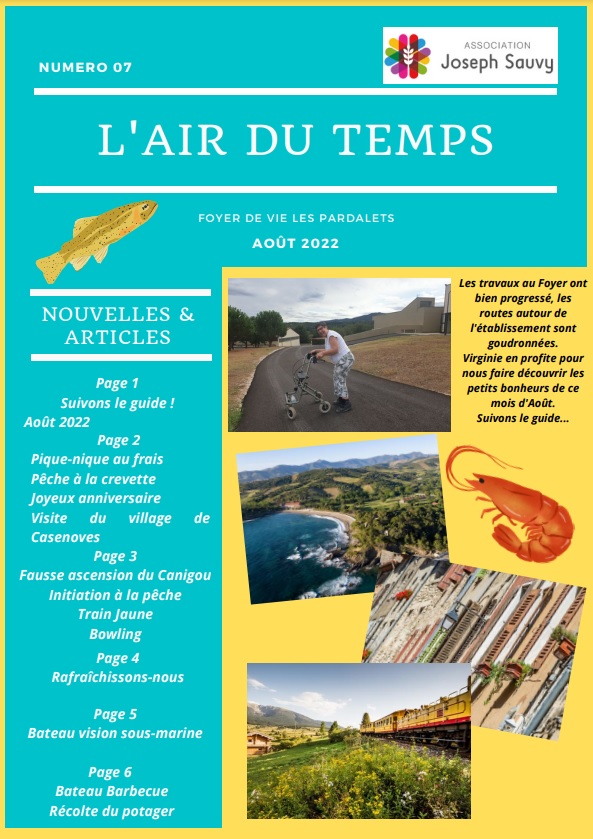 NUMERO 07

ASSOCIATION
Joseph Sauvy

L'AIR DU TEMPS

FOYER DE VIE LES PARDALETS

AOÛT 2022

NOUVELLES & ARTICLES

Page 1
Suivons le guide !
Août 2022
Page 2
Pique-nique au frais
Pêche à la crevette
Joyeux anniversaire
Visite du village de Casenoves
Page 3
Fausse ascension du Canigou
Initiation à la pêche
Train Jaune
Bowling
Page 4
Rafraîchissons-nous

Page 5
Bateau vision sous-marine

Page 6
Bateau Barbecue
Récolte du potager

Les travaux au Foyer ont bien progressé, les routes autour de l'établissement sont goudronnées.
Virginie en profite pour nous faire découvrir les petits bonheurs de ce mois d'Août.
Suivons le guide...